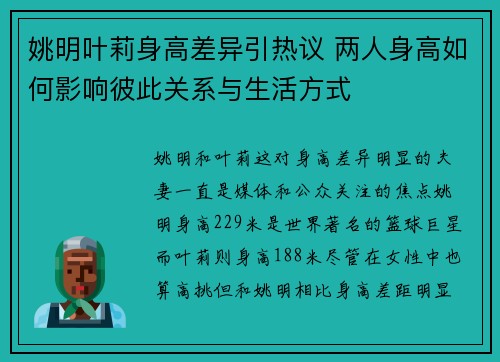 姚明叶莉身高差异引热议 两人身高如何影响彼此关系与生活方式

姚明和叶莉这对身高差异明显的夫妻一直是媒体和公众关注的焦点姚明身高229米是世界著名的篮球巨星而叶莉则身高188米尽管在女性中也算高挑但和姚明相比身高差距明显